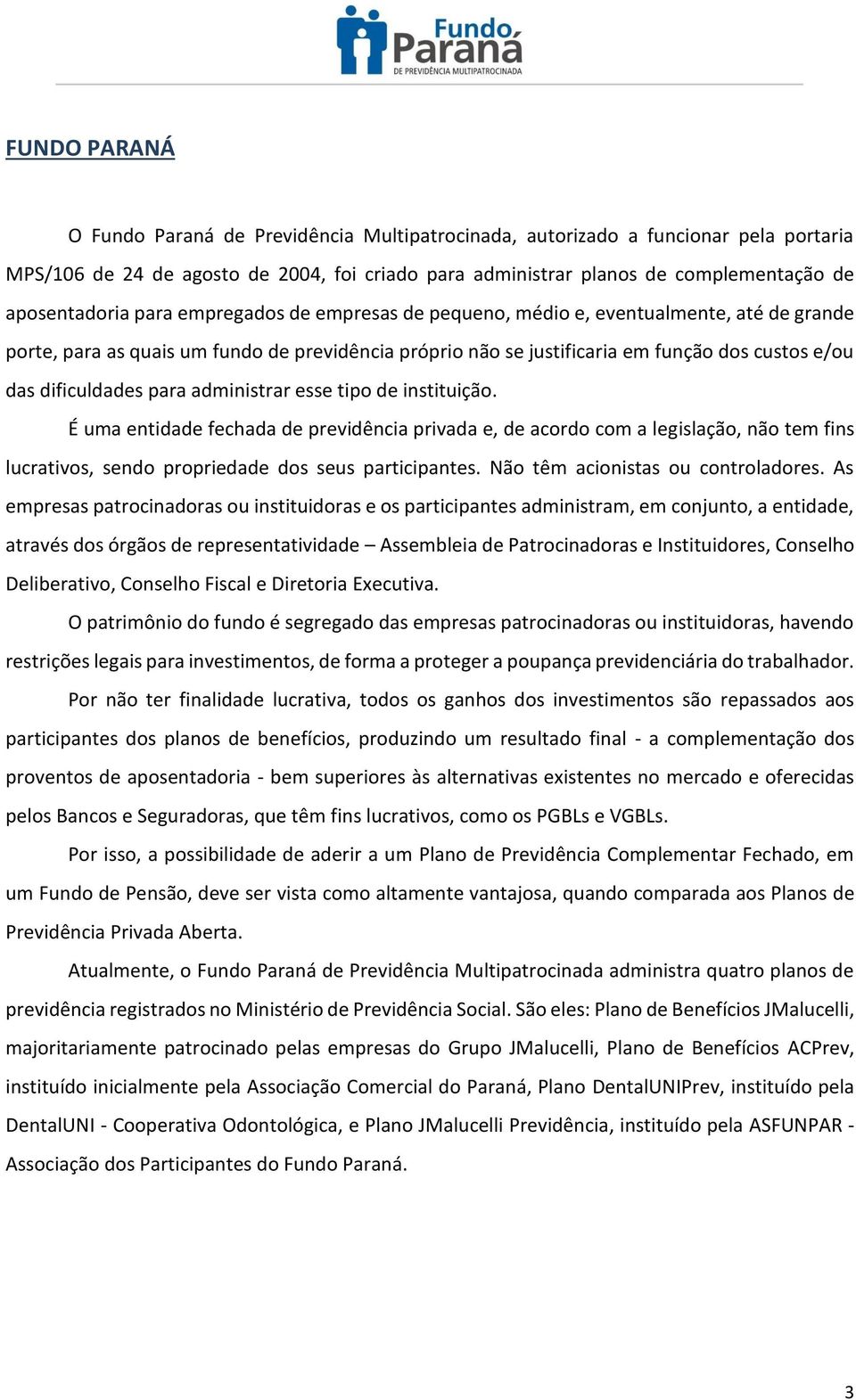 Fundo Paraná
DE PREVIDÊNCIA MULTIPATROCINADA

FUNDO PARANÁ

O Fundo Paraná de Previdência Multipatrocinada, autorizado a funcionar pela portaria MPS/106 de 24 de agosto de 2004, foi criado para administrar planos de complementação de aposentadoria para empregados de empresas de pequeno, médio e, eventualmente, até de grande porte, para as quais um fundo de previdência próprio não se justificaria em função dos custos e/ou das dificuldades para administrar esse tipo de instituição.

É uma entidade fechada de previdência privada e, de acordo com a legislação, não tem fins lucrativos, sendo propriedade dos seus participantes. Não têm acionistas ou controladores. As empresas patrocinadoras ou instituidoras e os participantes administram, em conjunto, a entidade, através dos órgãos de representatividade – Assembleia de Patrocinadoras e Instituidores, Conselho Deliberativo, Conselho Fiscal e Diretoria Executiva.

O patrimônio do fundo é segregado das empresas patrocinadoras ou instituidoras, havendo restrições legais para investimentos, de forma a proteger a poupança previdenciária do trabalhador.

Por não ter finalidade lucrativa, todos os ganhos dos investimentos são repassados aos participantes dos planos de benefícios, produzindo um resultado final - a complementação dos proventos de aposentadoria - bem superiores às alternativas existentes no mercado e oferecidas pelos Bancos e Seguradoras, que têm fins lucrativos, como os PGBLs e VGBLs.

Por isso, a possibilidade de aderir a um Plano de Previdência Complementar Fechado, em um Fundo de Pensão, deve ser vista como altamente vantajosa, quando comparada aos Planos de Previdência Privada Aberta.

Atualmente, o Fundo Paraná de Previdência Multipatrocinada administra quatro planos de previdência registrados no Ministério de Previdência Social. São eles: Plano de Benefícios JMalucelli, majoritariamente patrocinado pelas empresas do Grupo JMalucelli, Plano de Benefícios ACPrev, instituído inicialmente pela Associação Comercial do Paraná, Plano DentalUNIPrev, instituído pela DentalUNI - Cooperativa Odontológica, e Plano JMalucelli Previdência, instituído pela ASFUNPAR - Associação dos Participantes do Fundo Paraná.

3